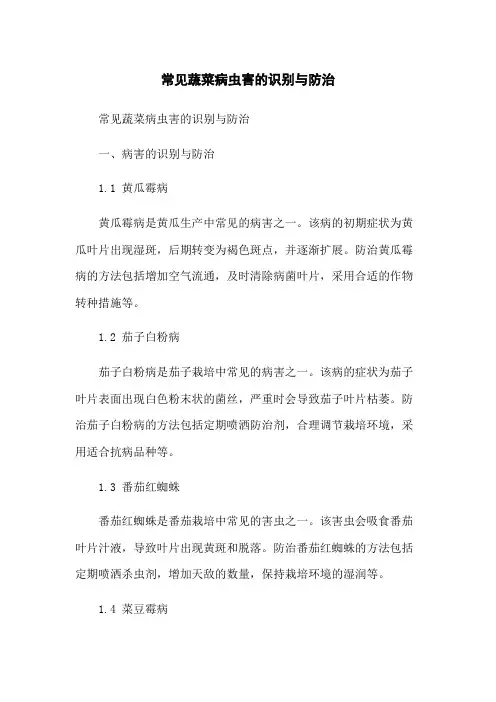 常见蔬菜病虫害的识别与防治

常见蔬菜病虫害的识别与防治

一、病害的识别与防治

1.1 黄瓜霉病

黄瓜霉病是黄瓜生产中常见的病害之一。该病的初期症状为黄瓜叶片出现湿斑，后期转变为褐色斑点，并逐渐扩展。防治黄瓜霉病的方法包括增加空气流通，及时清除病菌叶片，采用合适的作物转种措施等。

1.2 茄子白粉病

茄子白粉病是茄子栽培中常见的病害之一。该病的症状为茄子叶片表面出现白色粉末状的菌丝，严重时会导致茄子叶片枯萎。防治茄子白粉病的方法包括定期喷洒防治剂，合理调节栽培环境，采用适合抗病品种等。

1.3 番茄红蜘蛛

番茄红蜘蛛是番茄栽培中常见的害虫之一。该害虫会吸食番茄叶片汁液，导致叶片出现黄斑和脱落。防治番茄红蜘蛛的方法包括定期喷洒杀虫剂，增加天敌的数量，保持栽培环境的湿润等。

1.4 菜豆霉病